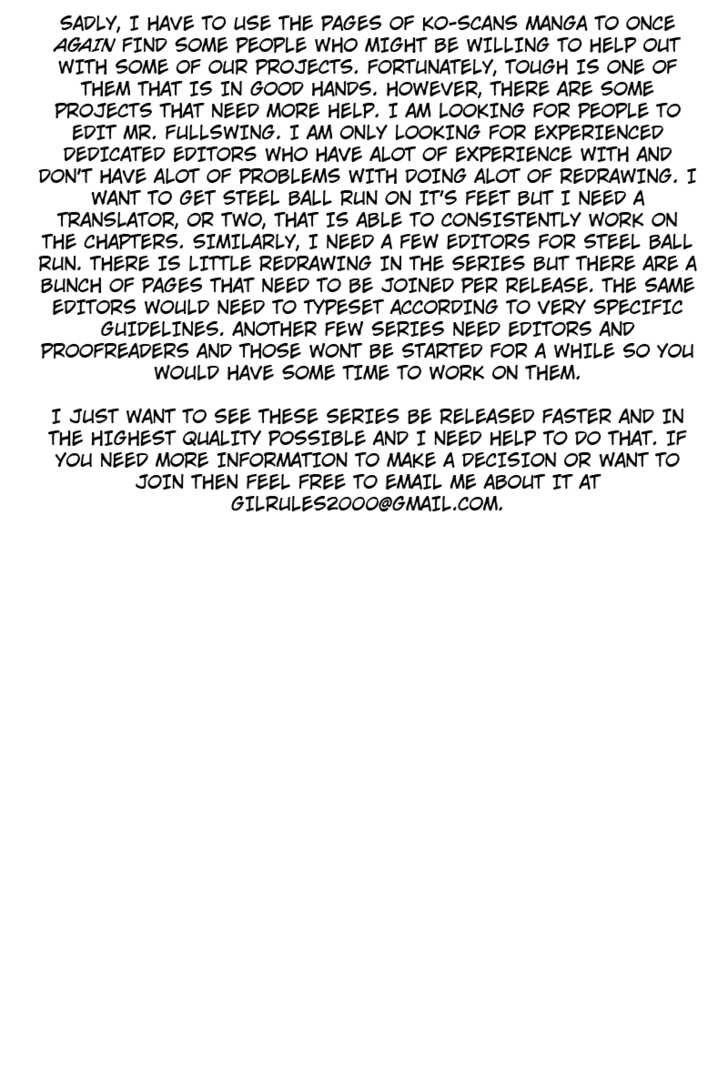 SADLY, I HAVE TO USE THE PAGES OF KO-SCANS MANGA TO ONCE AGAIN FIND SOME PEOPLE WHO MIGHT BE WILLING TO HELP OUT WITH SOME OF OUR PROJECTS. FORTUNATELY, TOUGH IS ONE OF THEM THAT IS IN GOOD HANDS. HOWEVER, THERE ARE SOME PROJECTS THAT NEED MORE HELP. I AM LOOKING FOR PEOPLE TO EDIT MR. FULLSWING. I AM ONLY LOOKING FOR EXPERIENCED DEDICATED EDITORS WHO HAVE ALOT OF EXPERIENCE WITH AND DON'T HAVE ALOT OF PROBLEMS WITH DOING ALOT OF REDRAWING. I WANT TO GET STEEL BALL RUN ON IT'S FEET BUT I NEED A TRANSLATOR, OR TWO, THAT IS ABLE TO CONSISTENTLY WORK ON THE CHAPTERS. SIMILARLY, I NEED A FEW EDITORS FOR STEEL BALL RUN. THERE IS LITTLE REDRAWING IN THE SERIES BUT THERE ARE A BUNCH OF PAGES THAT NEED TO BE JOINED PER RELEASE. THE SAME EDITORS WOULD NEED TO TYPESET ACCORDING TO VERY SPECIFIC GUIDELINES. ANOTHER FEW SERIES NEED EDITORS AND PROOFREADERS AND THOSE WONT BE STARTED FOR A WHILE SO YOU WOULD HAVE SOME TIME TO WORK ON THEM.

I JUST WANT TO SEE THESE SERIES BE RELEASED FASTER AND IN THE HIGHEST QUALITY POSSIBLE AND I NEED HELP TO DO THAT. IF YOU NEED MORE INFORMATION TO MAKE A DECISION OR WANT TO JOIN THEN FEEL FREE TO EMAIL ME ABOUT IT AT GILRULES2000@GMAIL.COM.